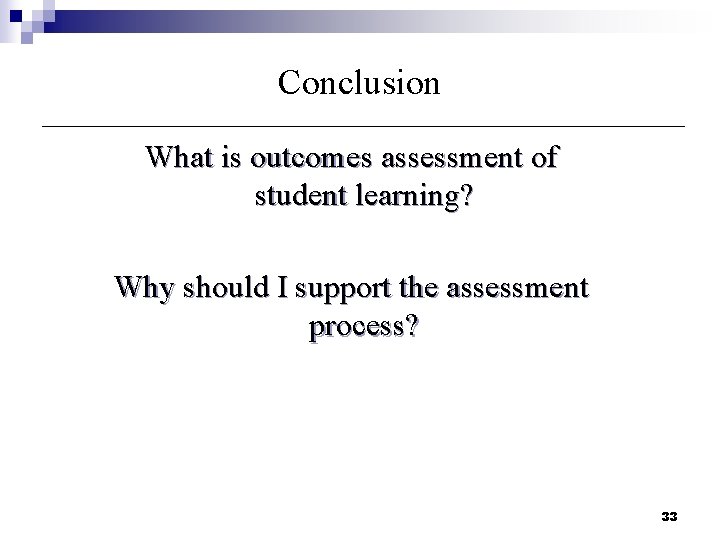 Conclusion

What is outcomes assessment of student learning?

Why should I support the assessment process?

33